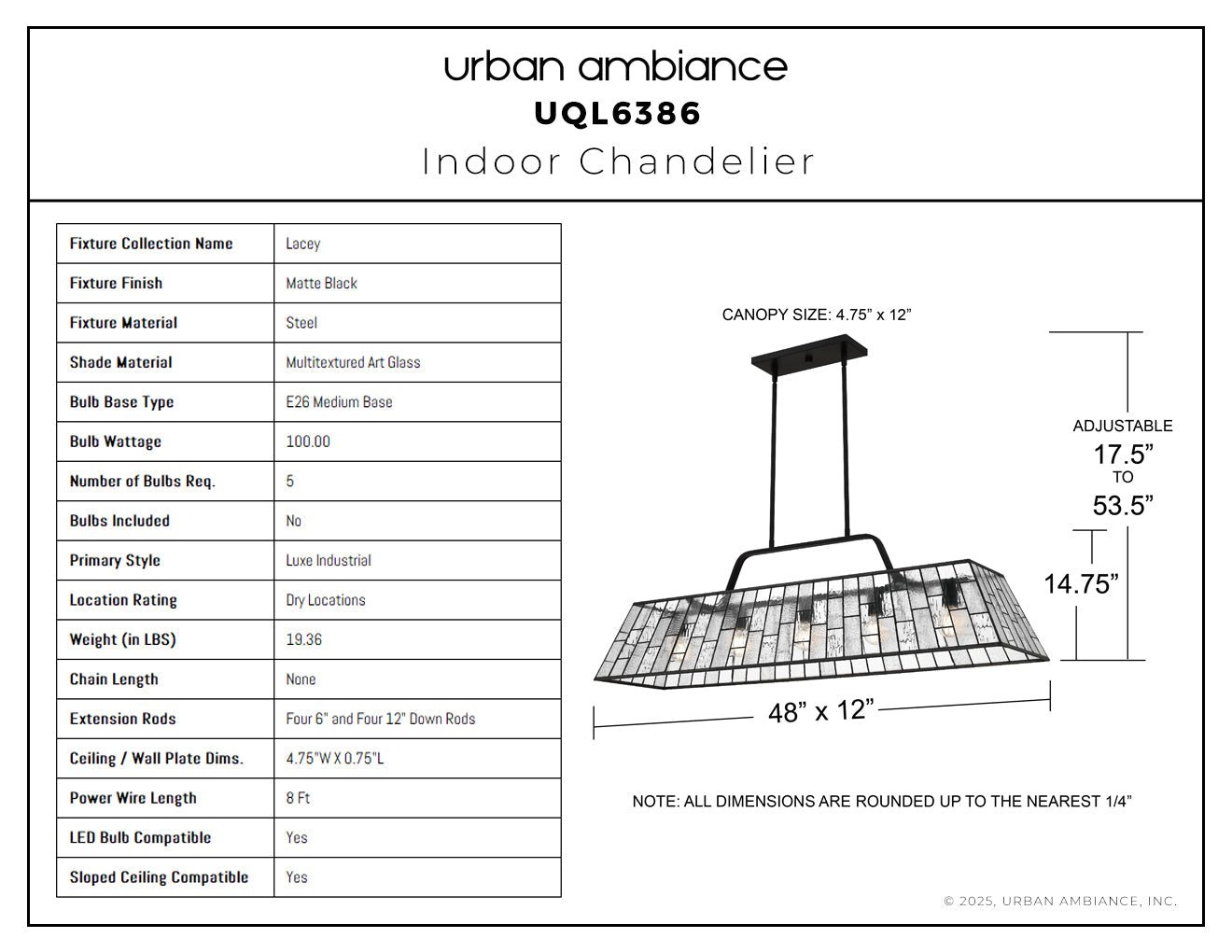 urban ambiance
UQL6386
Indoor Chandelier

| Fixture Collection Name | Lacey |
|---|---|
| Fixture Finish | Matte Black |
| Fixture Material | Steel |
| Shade Material | Multitextured Art Glass |
| Bulb Base Type | E26 Medium Base |
| Bulb Wattage | 100.00 |
| Number of Bulbs Req. | 5 |
| Bulbs Included | No |
| Primary Style | Luxe Industrial |
| Location Rating | Dry Locations |
| Weight (in LBS) | 19.36 |
| Chain Length | None |
| Extension Rods | Four 6" and Four 12" Down Rods |
| Ceiling / Wall Plate Dims. | 4.75"W X 0.75"L |
| Power Wire Length | 8 Ft |
| LED Bulb Compatible | Yes |
| Sloped Ceiling Compatible | Yes |

CANOPY SIZE: 4.75” x 12”

ADJUSTABLE
17.5”
TO
53.5”

14.75”

48” x 12”

NOTE: ALL DIMENSIONS ARE ROUNDED UP TO THE NEAREST 1/4”

© 2025, URBAN AMBIANCE, INC.